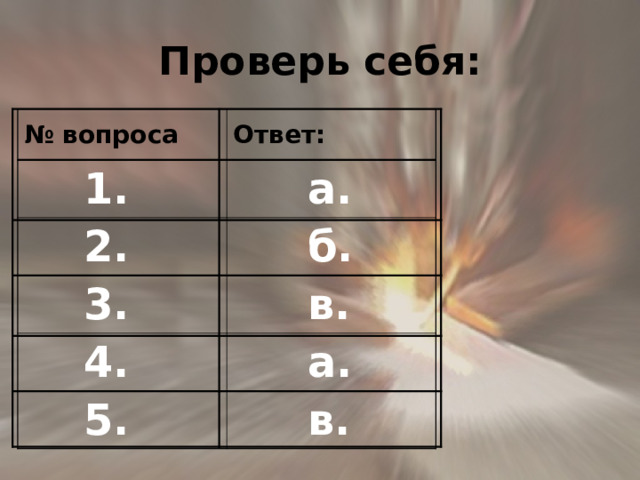 Проверь себя:

| № вопроса | Ответ: |
|---|---|
| 1. | а. |
| 2. | б. |
| 3. | в. |
| 4. | а. |
| 5. | в. |